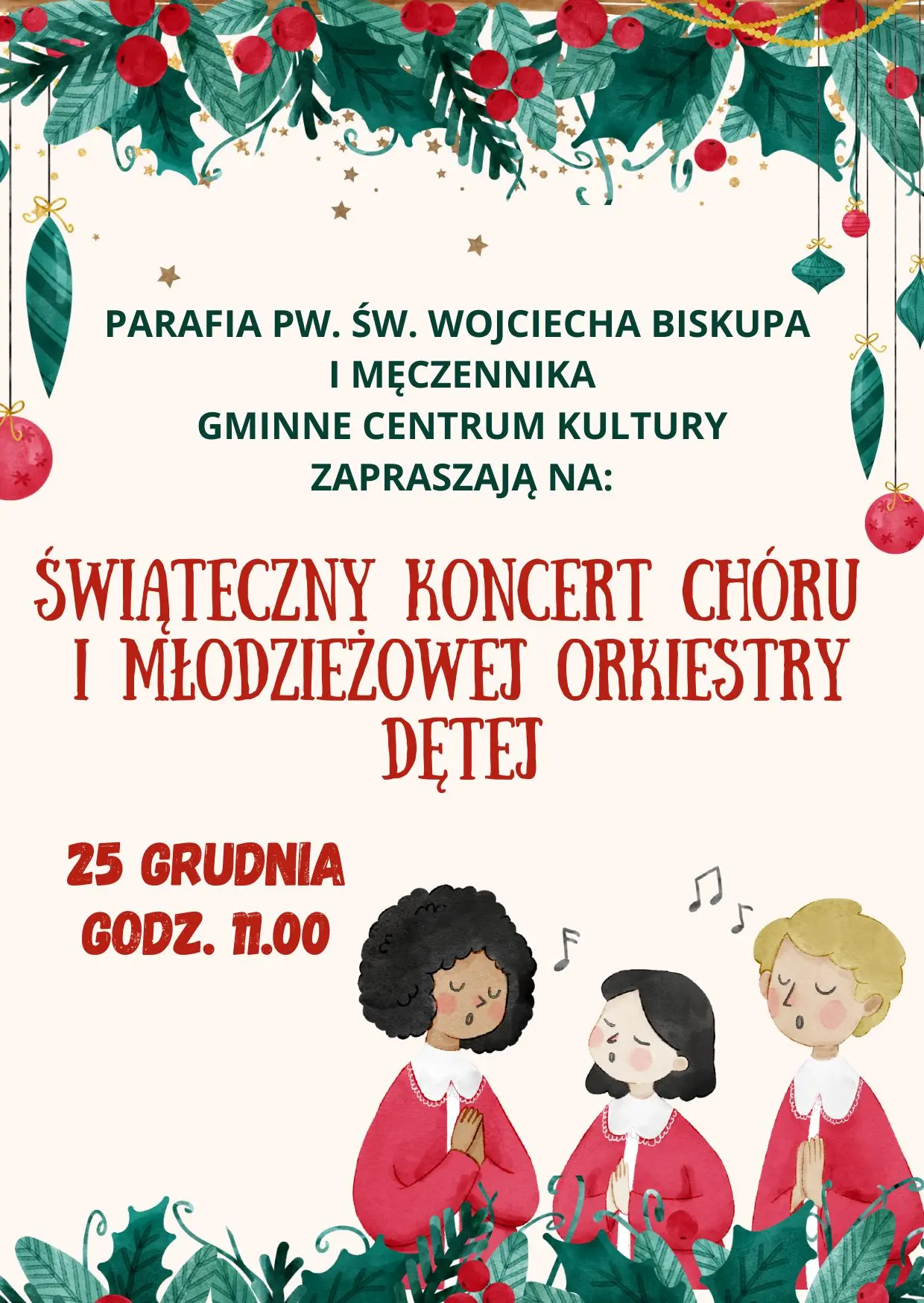 PARAFIA PW. ŚW. WOJCIECHA BISKUPA
I MĘCZENNIKA
GMINNE CENTRUM KULTURY
ZAPRASZAJĄ NA:

ŚWIĄTECZNY KONCERT CHÓRU
I MŁODZIEŻOWEJ ORKIESTRY
DĘTEJ

25 GRUDNIA
GODZ. 11.00